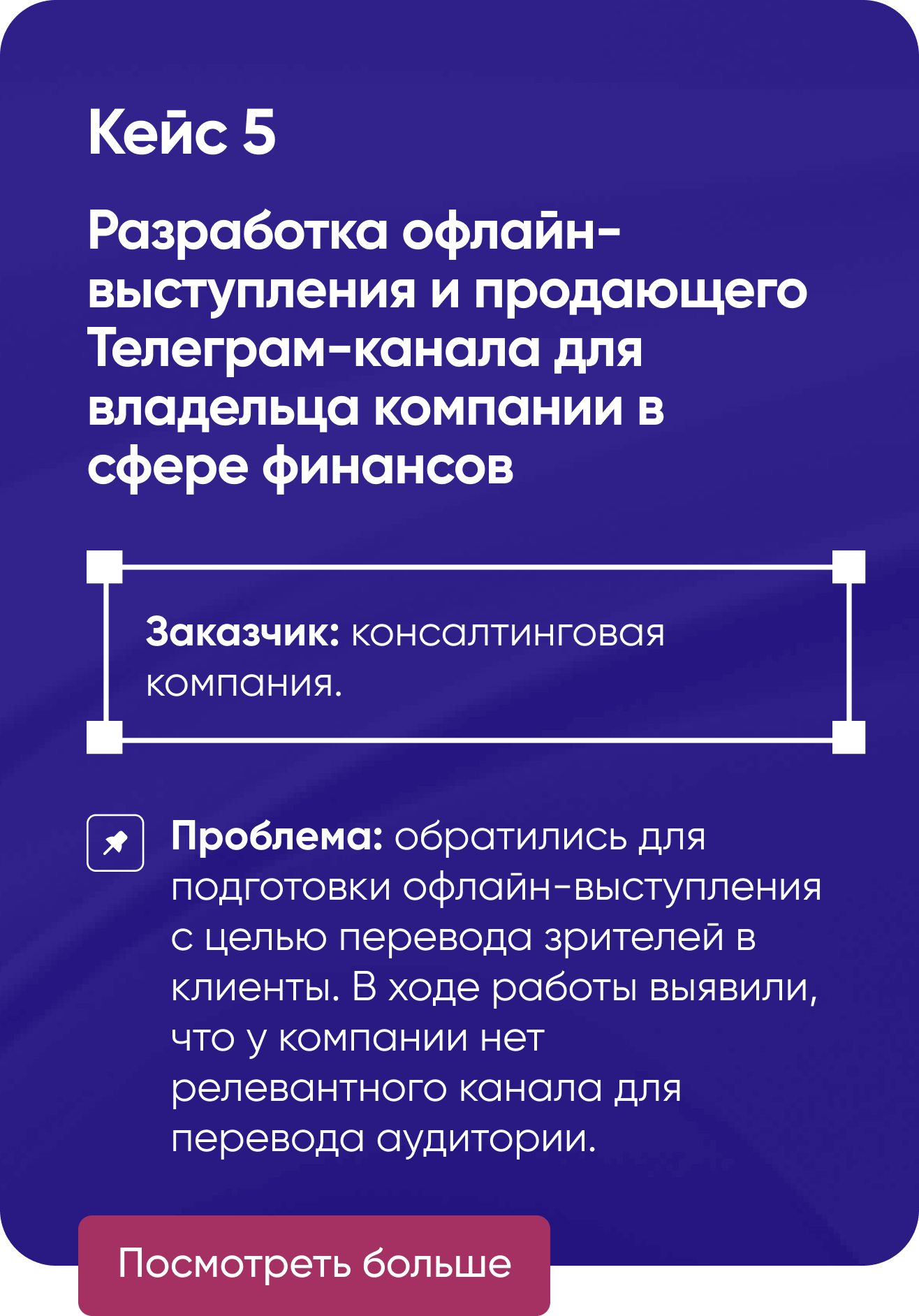 Кейс 5

Разработка офлайн-выступления и продающего Телеграм-канала для владельца компании в сфере финансов

Заказчик: консалтинговая компания.

Проблема: обратились для подготовки офлайн-выступления с целью перевода зрителей в клиенты. В ходе работы выявили, что у компании нет релевантного канала для перевода аудитории.

Посмотреть больше